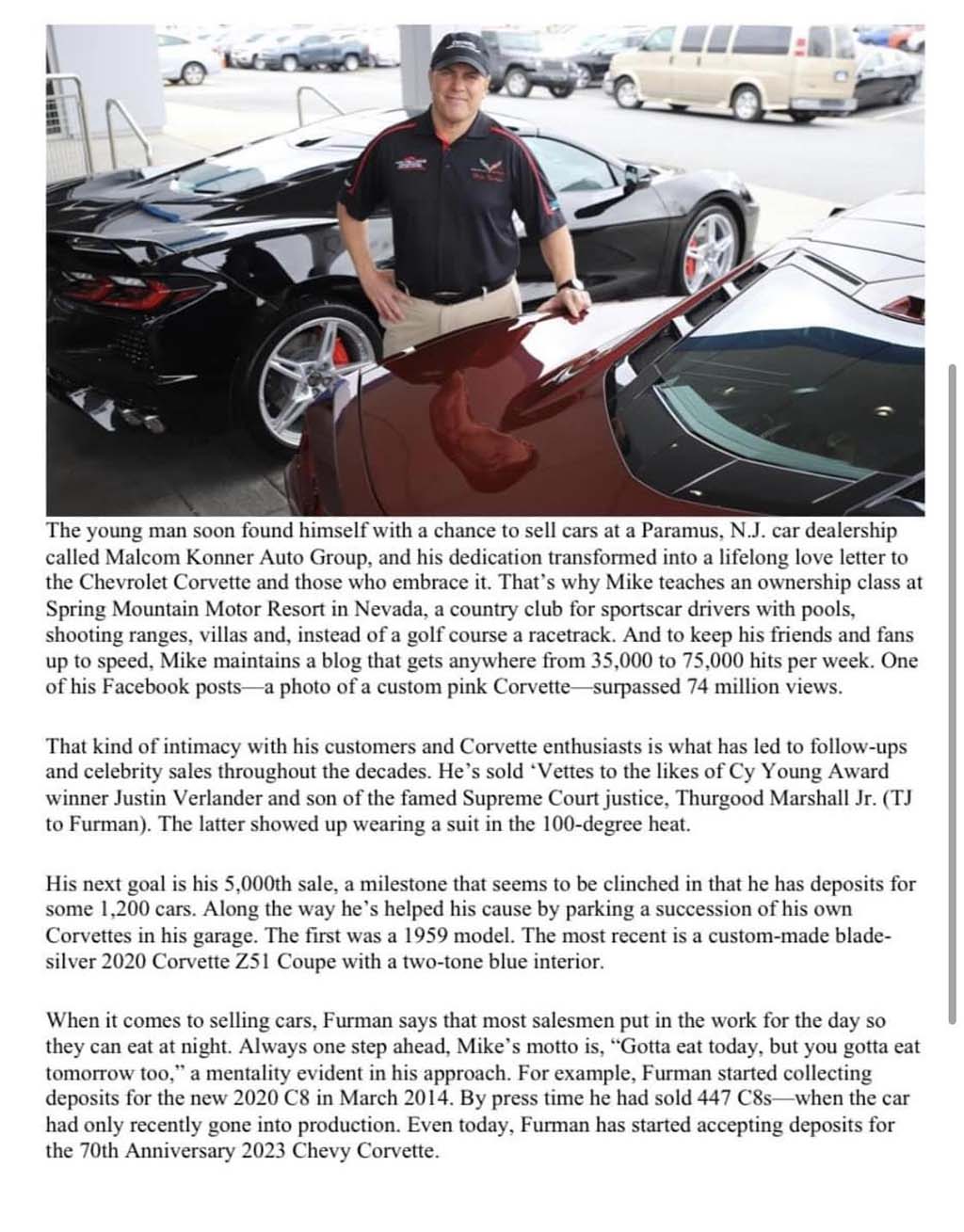 The young man soon found himself with a chance to sell cars at a Paramus, N.J. car dealership called Malcom Konner Auto Group, and his dedication transformed into a lifelong love letter to the Chevrolet Corvette and those who embrace it. That's why Mike teaches an ownership class at Spring Mountain Motor Resort in Nevada, a country club for sportscar drivers with pools, shooting ranges, villas and, instead of a golf course a racetrack. And to keep his friends and fans up to speed, Mike maintains a blog that gets anywhere from 35,000 to 75,000 hits per week. One of his Facebook posts—a photo of a custom pink Corvette—surpassed 74 million views.

That kind of intimacy with his customers and Corvette enthusiasts is what has led to follow-ups and celebrity sales throughout the decades. He's sold 'Vettes to the likes of Cy Young Award winner Justin Verlander and son of the famed Supreme Court justice, Thurgood Marshall Jr. (TJ to Furman). The latter showed up wearing a suit in the 100-degree heat.

His next goal is his 5,000th sale, a milestone that seems to be clinched in that he has deposits for some 1,200 cars. Along the way he's helped his cause by parking a succession of his own Corvettes in his garage. The first was a 1959 model. The most recent is a custom-made blade-silver 2020 Corvette Z51 Coupe with a two-tone blue interior.

When it comes to selling cars, Furman says that most salesmen put in the work for the day so they can eat at night. Always one step ahead, Mike's motto is, "Gotta eat today, but you gotta eat tomorrow too," a mentality evident in his approach. For example, Furman started collecting deposits for the new 2020 C8 in March 2014. By press time he had sold 447 C8s—when the car had only recently gone into production. Even today, Furman has started accepting deposits for the 70th Anniversary 2023 Chevy Corvette.